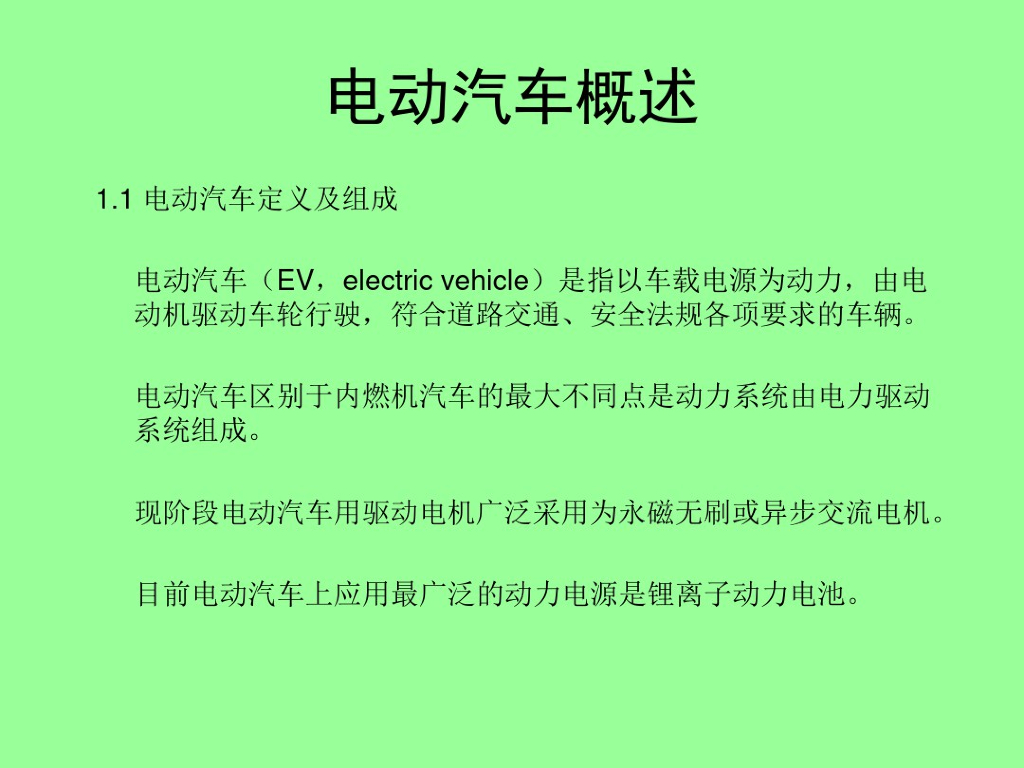 电动汽车概述

1.1 电动汽车定义及组成

电动汽车（EV，electric vehicle）是指以车载电源为动力，由电动机驱动车轮行驶，符合道路交通、安全法规各项要求的车辆。

电动汽车区别于内燃机汽车的最大不同点是动力系统由电力驱动系统组成。

现阶段电动汽车用驱动电机广泛采用为永磁无刷或异步交流电机。

目前电动汽车上应用最广泛的动力电源是锂离子动力电池。